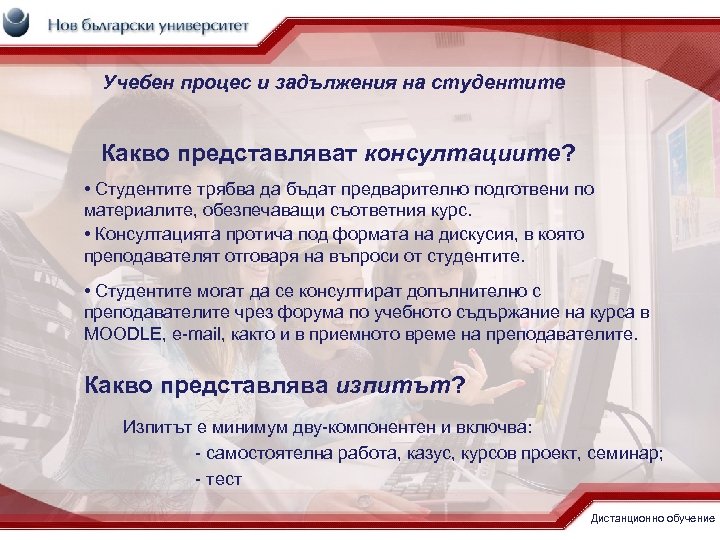 Нов български университет

Учебен процес и задължения на студентите

Какво представляват консултациите?

• Студентите трябва да бъдат предварително подготвени по материалите, обезпечаващи съответния курс.

• Консултацията протича под формата на дискусия, в която преподавателят отговаря на въпроси от студентите.

• Студентите могат да се консултират допълнително с преподавателите чрез форума по учебното съдържание на курса в MOODLE, e-mail, както и в приемното време на преподавателите.

Какво представлява изпитът?

Изпитът е минимум дву-компонентен и включва:
- самостоятелна работа, казус, курсов проект, семинар;
- тест

Дистанционно обучение